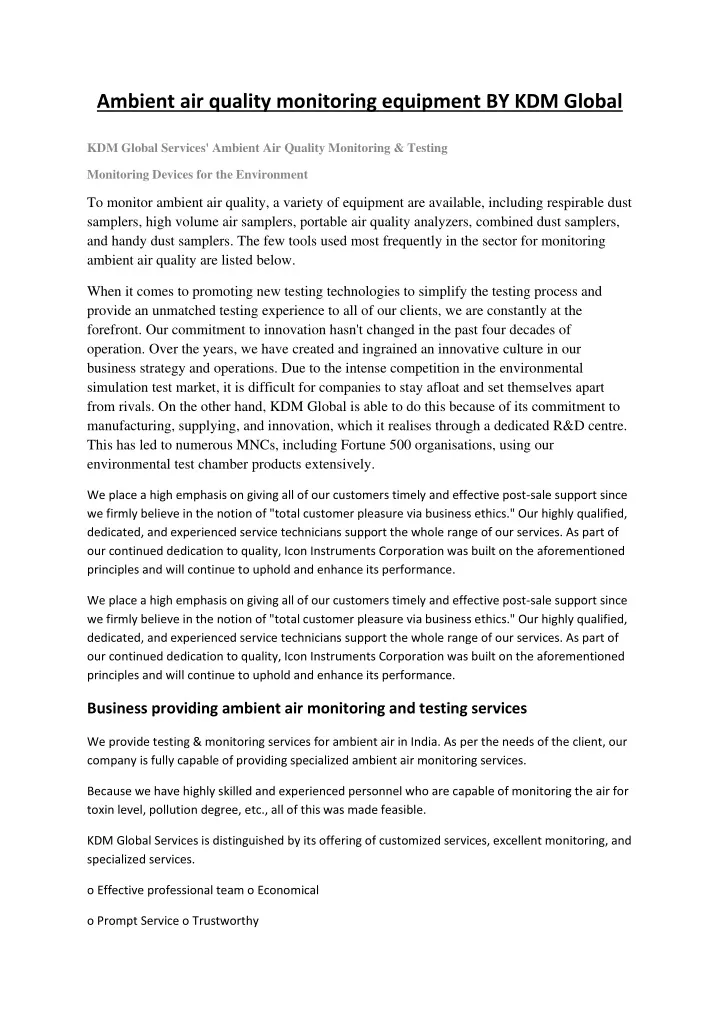 Ambient air quality monitoring equipment BY KDM Global

KDM Global Services' Ambient Air Quality Monitoring & Testing

Monitoring Devices for the Environment

To monitor ambient air quality, a variety of equipment are available, including respirable dust samplers, high volume air samplers, portable air quality analyzers, combined dust samplers, and handy dust samplers. The few tools used most frequently in the sector for monitoring ambient air quality are listed below.

When it comes to promoting new testing technologies to simplify the testing process and provide an unmatched testing experience to all of our clients, we are constantly at the forefront. Our commitment to innovation hasn't changed in the past four decades of operation. Over the years, we have created and ingrained an innovative culture in our business strategy and operations. Due to the intense competition in the environmental simulation test market, it is difficult for companies to stay afloat and set themselves apart from rivals. On the other hand, KDM Global is able to do this because of its commitment to manufacturing, supplying, and innovation, which it realises through a dedicated R&D centre. This has led to numerous MNCs, including Fortune 500 organisations, using our environmental test chamber products extensively.

We place a high emphasis on giving all of our customers timely and effective post-sale support since we firmly believe in the notion of "total customer pleasure via business ethics." Our highly qualified, dedicated, and experienced service technicians support the whole range of our services. As part of our continued dedication to quality, Icon Instruments Corporation was built on the aforementioned principles and will continue to uphold and enhance its performance.

We place a high emphasis on giving all of our customers timely and effective post-sale support since we firmly believe in the notion of "total customer pleasure via business ethics." Our highly qualified, dedicated, and experienced service technicians support the whole range of our services. As part of our continued dedication to quality, Icon Instruments Corporation was built on the aforementioned principles and will continue to uphold and enhance its performance.

Business providing ambient air monitoring and testing services

We provide testing & monitoring services for ambient air in India. As per the needs of the client, our company is fully capable of providing specialized ambient air monitoring services.

Because we have highly skilled and experienced personnel who are capable of monitoring the air for toxin level, pollution degree, etc., all of this was made feasible.

KDM Global Services is distinguished by its offering of customized services, excellent monitoring, and specialized services.

o Effective professional team o Economical

o Prompt Service o Trustworthy